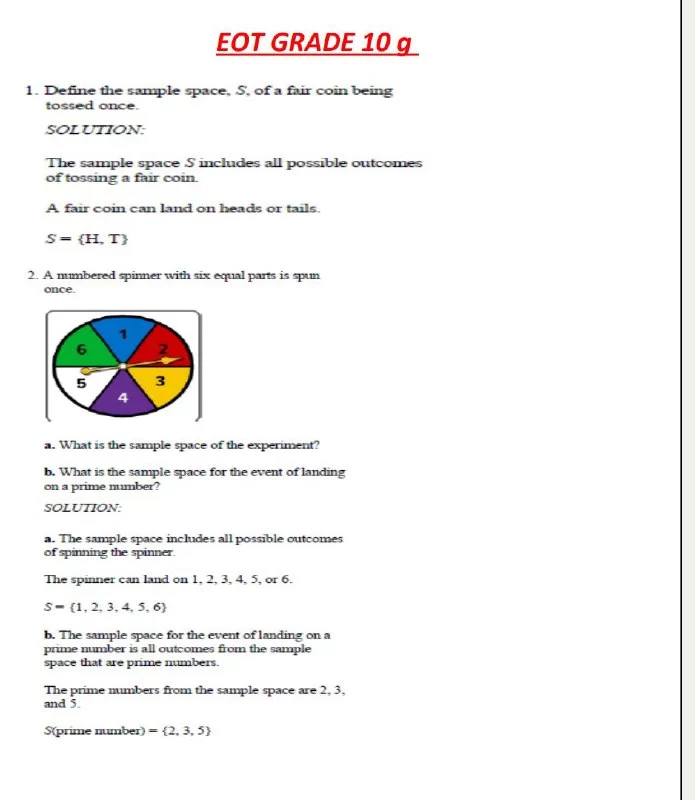 EOT GRADE 10 g

1. Define the sample space, $S$, of a fair coin being tossed once.

SOLUTION:

The sample space $S$ includes all possible outcomes of tossing a fair coin.

A fair coin can land on heads or tails.

$S = \{H, T\}$

2. A numbered spinner with six equal parts is spun once.

1
2
3
4
5
6

a. What is the sample space of the experiment?

b. What is the sample space for the event of landing on a prime number?

SOLUTION:

a. The sample space includes all possible outcomes of spinning the spinner.

The spinner can land on 1, 2, 3, 4, 5, or 6.

$S = \{1, 2, 3, 4, 5, 6\}$

b. The sample space for the event of landing on a prime number is all outcomes from the sample space that are prime numbers.

The prime numbers from the sample space are 2, 3, and 5.

$S(\text{prime number}) = \{2, 3, 5\}$